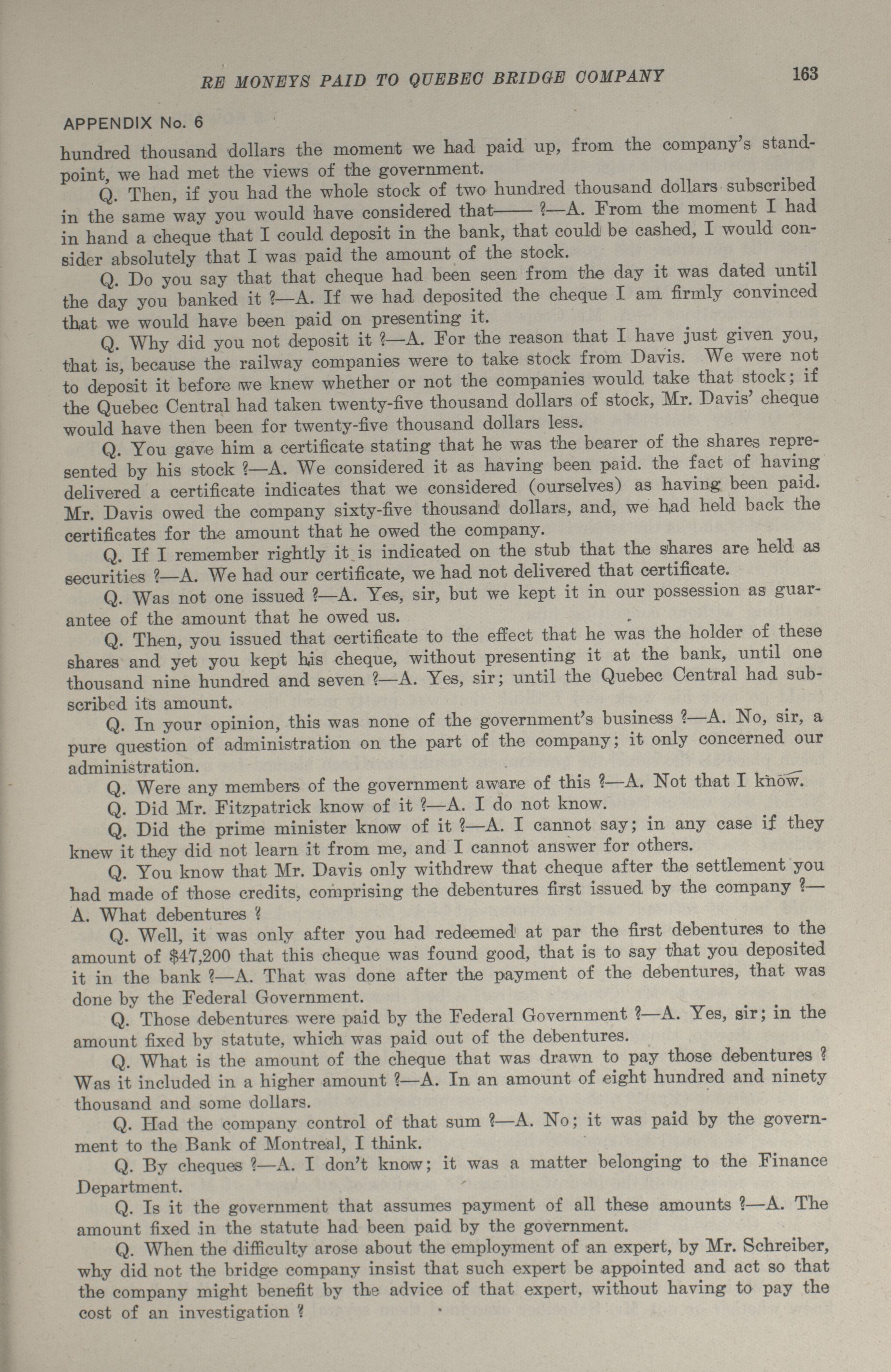 RE MONEYS PAID TO QUEBEC BRIDGE COMPANY 163

APPENDIX No. 6

hundred thousand dollars the moment we had paid up, from the company's standpoint, we had met the views of the government.

Q. Then, if you had the whole stock of two hundred thousand dollars subscribed in the same way you would have considered that—— ?—A. From the moment I had in hand a cheque that I could deposit in the bank, that could be cashed, I would consider absolutely that I was paid the amount of the stock.

Q. Do you say that that cheque had been seen from the day it was dated until the day you banked it ?—A. If we had deposited the cheque I am firmly convinced that we would have been paid on presenting it.

Q. Why did you not deposit it ?—A. For the reason that I have just given you, that is, because the railway companies were to take stock from Davis. We were not to deposit it before we knew whether or not the companies would take that stock; if the Quebec Central had taken twenty-five thousand dollars of stock, Mr. Davis' cheque would have then been for twenty-five thousand dollars less.

Q. You gave him a certificate stating that he was the bearer of the shares represented by his stock ?—A. We considered it as having been paid. the fact of having delivered a certificate indicates that we considered (ourselves) as having been paid. Mr. Davis owed the company sixty-five thousand dollars, and, we had held back the certificates for the amount that he owed the company.

Q. If I remember rightly it is indicated on the stub that the shares are held as securities ?—A. We had our certificate, we had not delivered that certificate.

Q. Was not one issued ?—A. Yes, sir, but we kept it in our possession as guarantee of the amount that he owed us.

Q. Then, you issued that certificate to the effect that he was the holder of these shares and yet you kept his cheque, without presenting it at the bank, until one thousand nine hundred and seven ?—A. Yes, sir; until the Quebec Central had subscribed its amount.

Q. In your opinion, this was none of the government's business ?—A. No, sir, a pure question of administration on the part of the company; it only concerned our administration.

Q. Were any members of the government aware of this ?—A. Not that I know.

Q. Did Mr. Fitzpatrick know of it ?—A. I do not know.

Q. Did the prime minister know of it ?—A. I cannot say; in any case if they knew it they did not learn it from me, and I cannot answer for others.

Q. You know that Mr. Davis only withdrew that cheque after the settlement you had made of those credits, comprising the debentures first issued by the company ?—A. What debentures ?

Q. Well, it was only after you had redeemed at par the first debentures to the amount of $47,200 that this cheque was found good, that is to say that you deposited it in the bank ?—A. That was done after the payment of the debentures, that was done by the Federal Government.

Q. Those debentures were paid by the Federal Government ?—A. Yes, sir; in the amount fixed by statute, which was paid out of the debentures.

Q. What is the amount of the cheque that was drawn to pay those debentures ? Was it included in a higher amount ?—A. In an amount of eight hundred and ninety thousand and some dollars.

Q. Had the company control of that sum ?—A. No; it was paid by the government to the Bank of Montreal, I think.

Q. By cheques ?—A. I don't know; it was a matter belonging to the Finance Department.

Q. Is it the government that assumes payment of all these amounts ?—A. The amount fixed in the statute had been paid by the government.

Q. When the difficulty arose about the employment of an expert, by Mr. Schreiber, why did not the bridge company insist that such expert be appointed and act so that the company might benefit by the advice of that expert, without having to pay the cost of an investigation ?